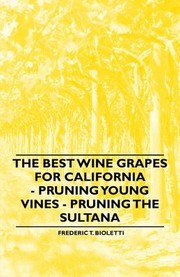 THE BEST WINE GRAPES FOR CALIFORNIA - PRUNING YOUNG VINES - PRUNING THE SULTANA

FREDERIC T. BIOLETTI